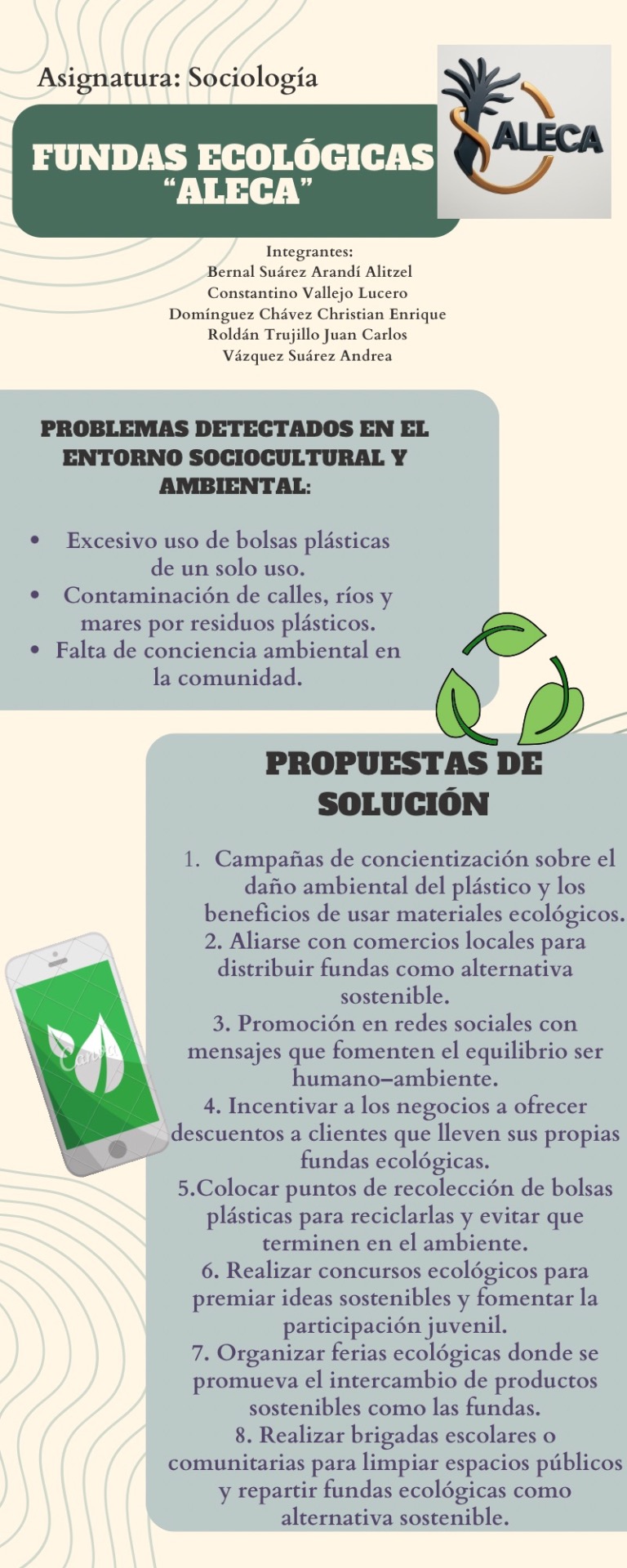 Asignatura: Sociología

FUNDAS ECOLÓGICAS
"ALECA"

ALECA

Integrantes:
Bernal Suárez Arandí Alitzel
Constantino Vallejo Lucero
Domínguez Chávez Christian Enrique
Roldán Trujillo Juan Carlos
Vázquez Suárez Andrea

PROBLEMAS DETECTADOS EN EL ENTORNO SOCIOCULTURAL Y AMBIENTAL:

• Excesivo uso de bolsas plásticas de un solo uso.
• Contaminación de calles, ríos y mares por residuos plásticos.
• Falta de conciencia ambiental en la comunidad.

PROPUESTAS DE SOLUCIÓN

1. Campañas de concientización sobre el daño ambiental del plástico y los beneficios de usar materiales ecológicos.
2. Aliarse con comercios locales para distribuir fundas como alternativa sostenible.
3. Promoción en redes sociales con mensajes que fomenten el equilibrio ser humano–ambiente.
4. Incentivar a los negocios a ofrecer descuentos a clientes que lleven sus propias fundas ecológicas.
5.Colocar puntos de recolección de bolsas plásticas para reciclarlas y evitar que terminen en el ambiente.
6. Realizar concursos ecológicos para premiar ideas sostenibles y fomentar la participación juvenil.
7. Organizar ferias ecológicas donde se promueva el intercambio de productos sostenibles como las fundas.
8. Realizar brigadas escolares o comunitarias para limpiar espacios públicos y repartir fundas ecológicas como alternativa sostenible.